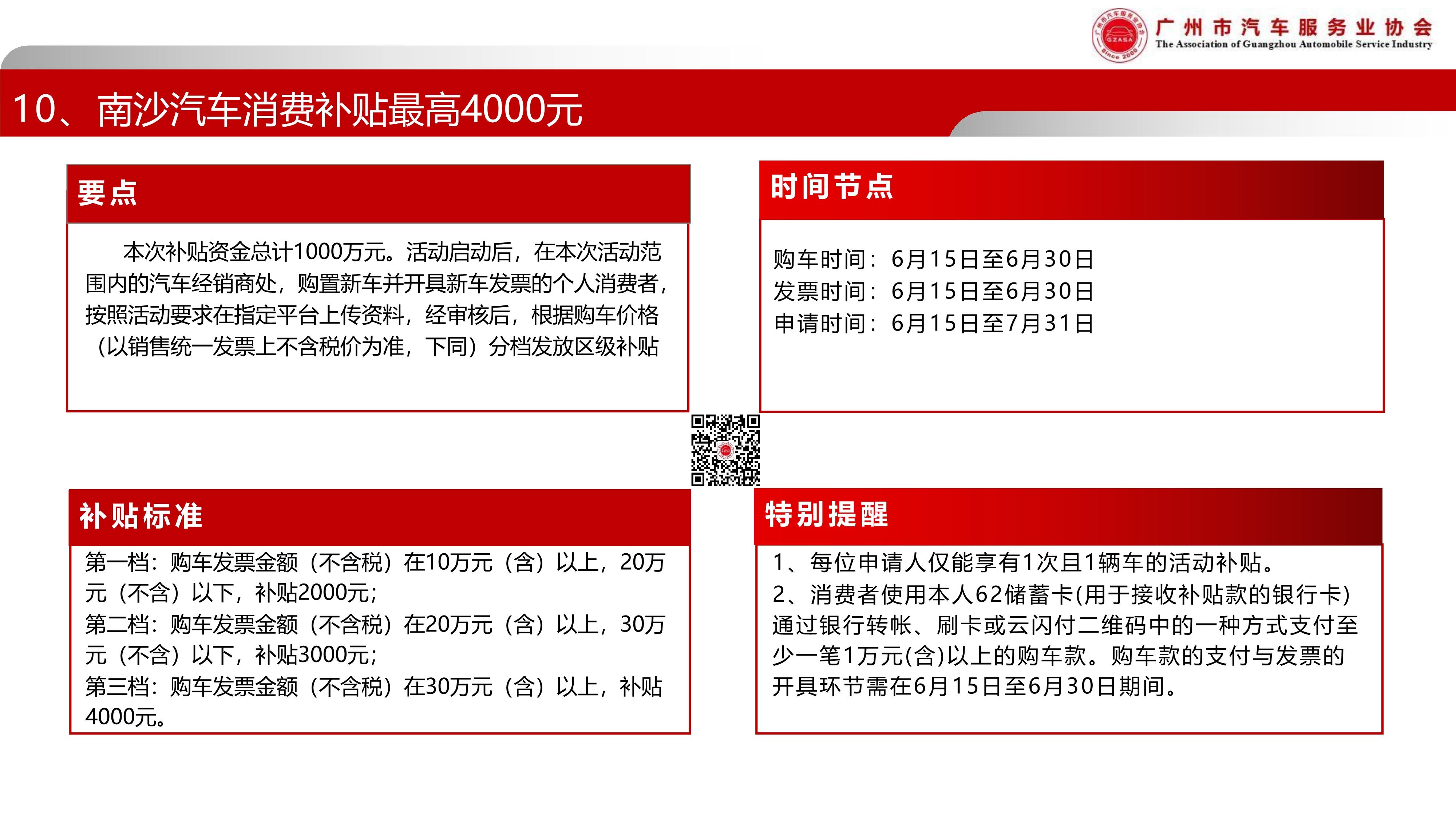 GZASA Since 2000
广州市汽车服务业协会
The Association of Guangzhou Automobile Service Industry

10、南沙汽车消费补贴最高4000元

要点

本次补贴资金总计1000万元。活动启动后，在本次活动范围内的汽车经销商处，购置新车并开具新车发票的个人消费者，按照活动要求在指定平台上传资料，经审核后，根据购车价格（以销售统一发票上不含税价为准，下同）分档发放区级补贴

时间节点

购车时间：6月15日至6月30日
发票时间：6月15日至6月30日
申请时间：6月15日至7月31日

补贴标准

第一档：购车发票金额（不含税）在10万元（含）以上，20万元（不含）以下，补贴2000元；
第二档：购车发票金额（不含税）在20万元（含）以上，30万元（不含）以下，补贴3000元；
第三档：购车发票金额（不含税）在30万元（含）以上，补贴4000元。

特别提醒

1、每位申请人仅能享有1次且1辆车的活动补贴。
2、消费者使用本人62储蓄卡(用于接收补贴款的银行卡)通过银行转帐、刷卡或云闪付二维码中的一种方式支付至少一笔1万元(含)以上的购车款。购车款的支付与发票的开具环节需在6月15日至6月30日期间。